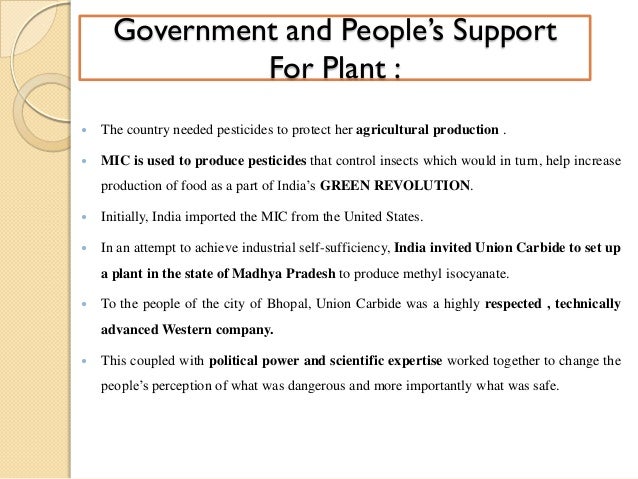 Government and People's Support For Plant :

• The country needed pesticides to protect her agricultural production .

• MIC is used to produce pesticides that control insects which would in turn, help increase production of food as a part of India's GREEN REVOLUTION.

• Initially, India imported the MIC from the United States.

• In an attempt to achieve industrial self-sufficiency, India invited Union Carbide to set up a plant in the state of Madhya Pradesh to produce methyl isocyanate.

• To the people of the city of Bhopal, Union Carbide was a highly respected , technically advanced Western company.

• This coupled with political power and scientific expertise worked together to change the people's perception of what was dangerous and more importantly what was safe.